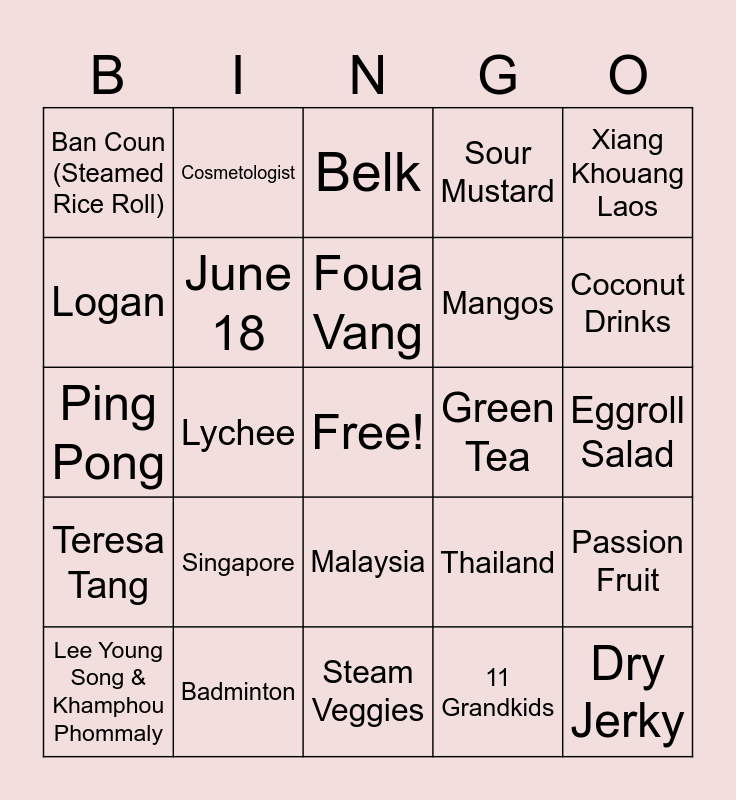 | B | I | N | G | O |
|---|---|---|---|---|
| Ban Coun (Steamed Rice Roll) | Cosmetologist | Belk | Sour Mustard | Xiang Khouang Laos |
| Logan | June 18 | Foua Vang | Mangos | Coconut Drinks |
| Ping Pong | Lychee | Free! | Green Tea | Eggroll Salad |
| Teresa Tang | Singapore | Malaysia | Thailand | Passion Fruit |
| Lee Young Song & Khamphou Phommaly | Badminton | Steam Veggies | 11 Grandkids | Dry Jerky |